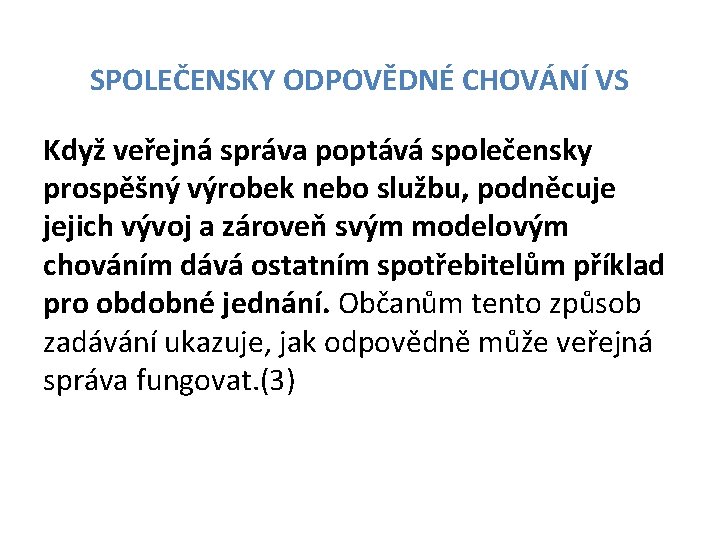 SPOLEČENSKY ODPOVĚDNÉ CHOVÁNÍ VS

Když veřejná správa poptává společensky prospěšný výrobek nebo službu, podněcuje jejich vývoj a zároveň svým modelovým chováním dává ostatním spotřebitelům příklad pro obdobné jednání. Občanům tento způsob zadávání ukazuje, jak odpovědně může veřejná správa fungovat.(3)